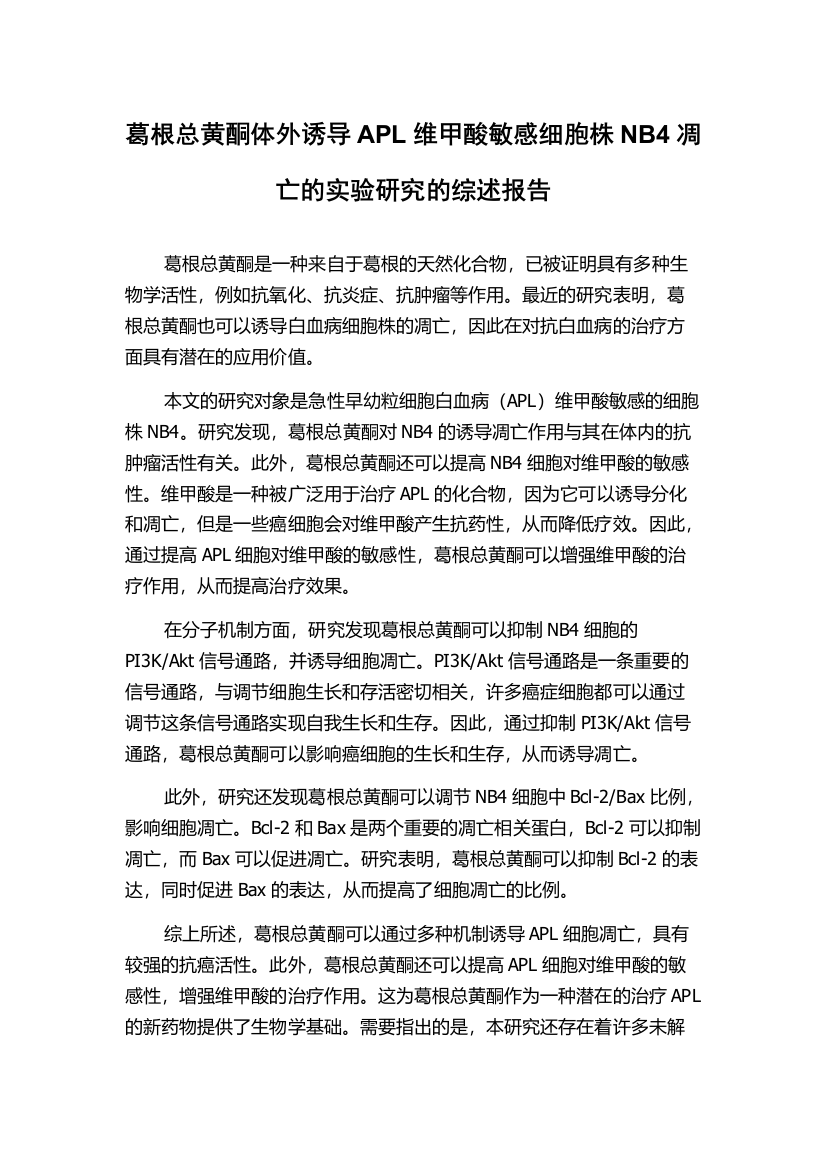 葛根总黄酮体外诱导 APL 维甲酸敏感细胞株 NB4 凋亡的实验研究的综述报告

葛根总黄酮是一种来自于葛根的天然化合物，已被证明具有多种生物学活性，例如抗氧化、抗炎症、抗肿瘤等作用。最近的研究表明，葛根总黄酮也可以诱导白血病细胞株的凋亡，因此在对抗白血病的治疗方面具有潜在的应用价值。

本文的研究对象是急性早幼粒细胞白血病（APL）维甲酸敏感的细胞株 NB4。研究发现，葛根总黄酮对 NB4 的诱导凋亡作用与其在体内的抗肿瘤活性有关。此外，葛根总黄酮还可以提高 NB4 细胞对维甲酸的敏感性。维甲酸是一种被广泛用于治疗 APL 的化合物，因为它可以诱导分化和凋亡，但是一些癌细胞会对维甲酸产生抗药性，从而降低疗效。因此，通过提高 APL 细胞对维甲酸的敏感性，葛根总黄酮可以增强维甲酸的治疗作用，从而提高治疗效果。

在分子机制方面，研究发现葛根总黄酮可以抑制 NB4 细胞的 PI3K/Akt 信号通路，并诱导细胞凋亡。PI3K/Akt 信号通路是一条重要的信号通路，与调节细胞生长和存活密切相关，许多癌症细胞都可以通过调节这条信号通路实现自我生长和生存。因此，通过抑制 PI3K/Akt 信号通路，葛根总黄酮可以影响癌细胞的生长和生存，从而诱导凋亡。

此外，研究还发现葛根总黄酮可以调节 NB4 细胞中 Bcl-2/Bax 比例，影响细胞凋亡。Bcl-2 和 Bax 是两个重要的凋亡相关蛋白，Bcl-2 可以抑制凋亡，而 Bax 可以促进凋亡。研究表明，葛根总黄酮可以抑制 Bcl-2 的表达，同时促进 Bax 的表达，从而提高了细胞凋亡的比例。

综上所述，葛根总黄酮可以通过多种机制诱导 APL 细胞凋亡，具有较强的抗癌活性。此外，葛根总黄酮还可以提高 APL 细胞对维甲酸的敏感性，增强维甲酸的治疗作用。这为葛根总黄酮作为一种潜在的治疗 APL 的新药物提供了生物学基础。需要指出的是，本研究还存在着许多未解